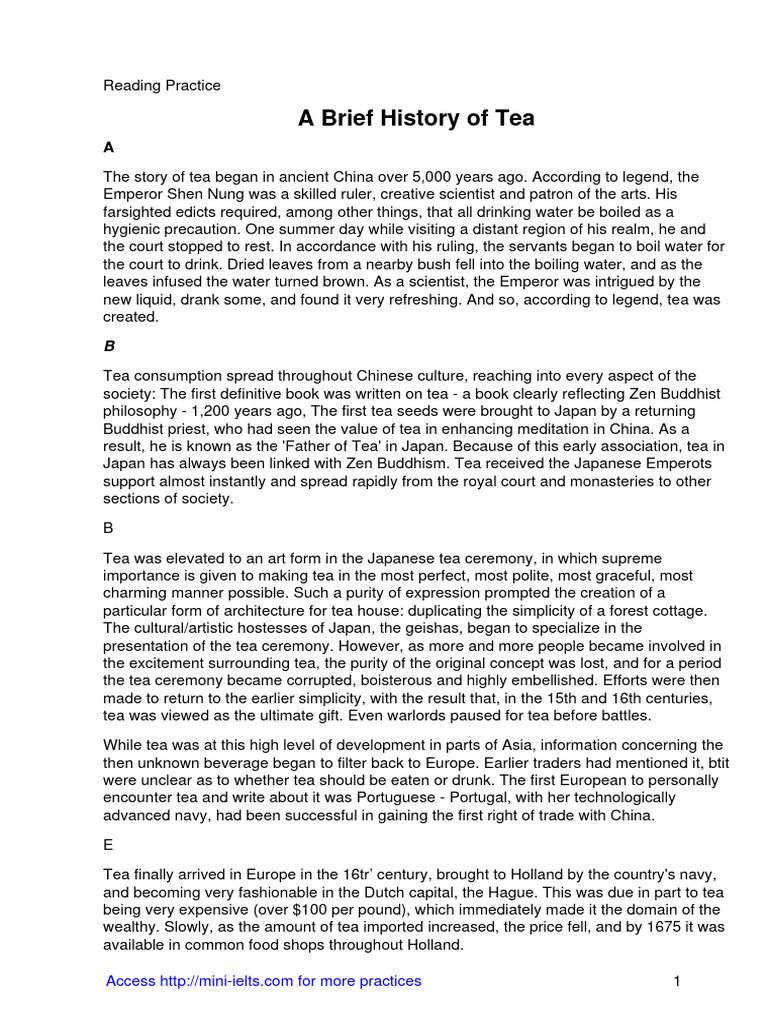 Reading Practice

A Brief History of Tea

A

The story of tea began in ancient China over 5,000 years ago. According to legend, the Emperor Shen Nung was a skilled ruler, creative scientist and patron of the arts. His farsighted edicts required, among other things, that all drinking water be boiled as a hygienic precaution. One summer day while visiting a distant region of his realm, he and the court stopped to rest. In accordance with his ruling, the servants began to boil water for the court to drink. Dried leaves from a nearby bush fell into the boiling water, and as the leaves infused the water turned brown. As a scientist, the Emperor was intrigued by the new liquid, drank some, and found it very refreshing. And so, according to legend, tea was created.

B

Tea consumption spread throughout Chinese culture, reaching into every aspect of the society: The first definitive book was written on tea - a book clearly reflecting Zen Buddhist philosophy - 1,200 years ago, The first tea seeds were brought to Japan by a returning Buddhist priest, who had seen the value of tea in enhancing meditation in China. As a result, he is known as the 'Father of Tea' in Japan. Because of this early association, tea in Japan has always been linked with Zen Buddhism. Tea received the Japanese Emperots support almost instantly and spread rapidly from the royal court and monasteries to other sections of society.

B

Tea was elevated to an art form in the Japanese tea ceremony, in which supreme importance is given to making tea in the most perfect, most polite, most graceful, most charming manner possible. Such a purity of expression prompted the creation of a particular form of architecture for tea house: duplicating the simplicity of a forest cottage. The cultural/artistic hostesses of Japan, the geishas, began to specialize in the presentation of the tea ceremony. However, as more and more people became involved in the excitement surrounding tea, the purity of the original concept was lost, and for a period the tea ceremony became corrupted, boisterous and highly embellished. Efforts were then made to return to the earlier simplicity, with the result that, in the 15th and 16th centuries, tea was viewed as the ultimate gift. Even warlords paused for tea before battles.

While tea was at this high level of development in parts of Asia, information concerning the then unknown beverage began to filter back to Europe. Earlier traders had mentioned it, btit were unclear as to whether tea should be eaten or drunk. The first European to personally encounter tea and write about it was Portuguese - Portugal, with her technologically advanced navy, had been successful in gaining the first right of trade with China.

E

Tea finally arrived in Europe in the 16tr' century, brought to Holland by the country's navy, and becoming very fashionable in the Dutch capital, the Hague. This was due in part to tea being very expensive (over $100 per pound), which immediately made it the domain of the wealthy. Slowly, as the amount of tea imported increased, the price fell, and by 1675 it was available in common food shops throughout Holland.

Access http://mini-ielts.com for more practices

1